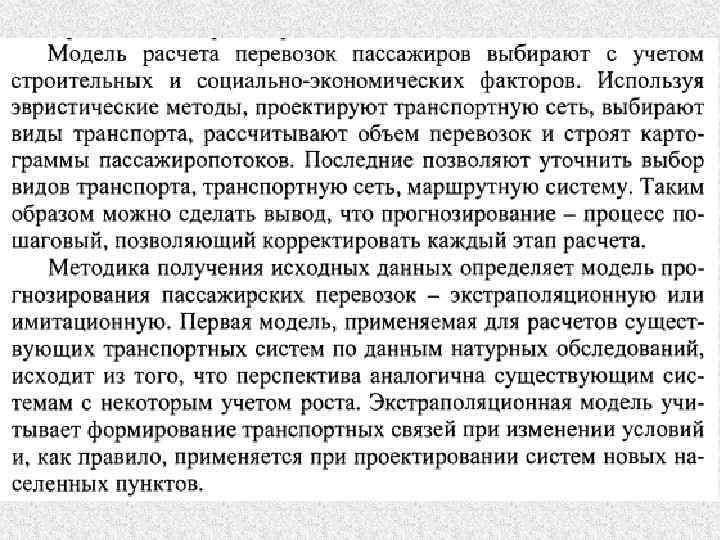 Модель расчета перевозок пассажиров выбирают с учетом строительных и социально-экономических факторов. Используя эвристические методы, проектируют транспортную сеть, выбирают виды транспорта, рассчитывают объем перевозок и строят картограммы пассажиропотоков. Последние позволяют уточнить выбор видов транспорта, транспортную сеть, маршрутную систему. Таким образом можно сделать вывод, что прогнозирование – процесс пошаговый, позволяющий корректировать каждый этап расчета.

Методика получения исходных данных определяет модель прогнозирования пассажирских перевозок – экстраполяционную или имитационную. Первая модель, применяемая для расчетов существующих транспортных систем по данным натурных обследований, исходит из того, что перспектива аналогична существующим системам с некоторым учетом роста. Экстраполяционная модель учитывает формирование транспортных связей при изменении условий и, как правило, применяется при проектировании систем новых населенных пунктов.